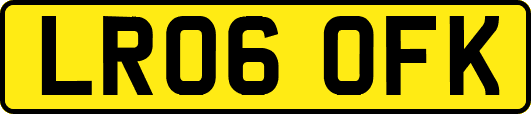 LR06 OFK